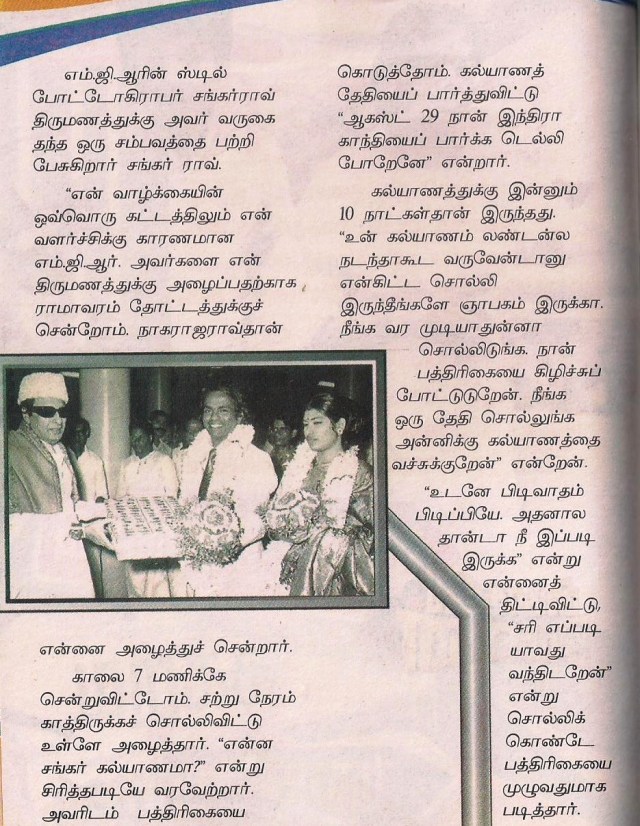 எம்.ஜி.ஆரின் ஸ்டில் போட்டோகிராபர் சங்கர்ராவ் திருமணத்துக்கு அவர் வருகை தந்த ஒரு சம்பவத்தை பற்றி பேசுகிறார் சங்கர் ராவ்.

"என் வாழ்க்கையின் ஒவ்வொரு கட்டத்திலும் என் வளர்ச்சிக்கு காரணமான எம்.ஜி.ஆர். அவர்களை என் திருமணத்துக்கு அழைப்பதற்காக ராமாவரம் தோட்டத்துக்குச் சென்றோம். நாகராஜராவ்தான்

என்னை அழைத்துச் சென்றார்.

காலை 7 மணிக்கே சென்றுவிட்டோம். சற்று நேரம் காத்திருக்கச் சொல்லிவிட்டு உள்ளே அழைத்தார். "என்ன சங்கர் கல்யாணமா?" என்று சிரித்தபடியே வரவேற்றார். அவரிடம் பத்திரிகையை

கொடுத்தோம். கல்யாணத் தேதியைப் பார்த்துவிட்டு "ஆகஸ்ட் 29 நான் இந்திரா காந்தியைப் பார்க்க டெல்லி போறேனே" என்றார்.

கல்யாணத்துக்கு இன்னும் 10 நாட்கள்தான் இருந்தது. "உன் கல்யாணம் லண்டன்ல நடந்தாகூட வருவேன்டானு என்கிட்ட சொல்லி இருந்தீங்களே ஞாபகம் இருக்கா. நீங்க வர முடியாதுன்னா சொல்லிடுங்க. நான் பத்திரிகையை கிழிச்சுப் போட்டுடுறேன். நீங்க ஒரு தேதி சொல்லுங்க அன்னிக்கு கல்யாணத்தை வச்சுக்குறேன்" என்றேன்.

"உடனே பிடிவாதம் பிடிப்பியே. அதனால தான்டா நீ இப்படி இருக்க" என்று என்னைத் திட்டிவிட்டு, "சரி எப்படி யாவது வந்திடறேன்" என்று சொல்லிக் கொண்டே பத்திரிகையை முழுவதுமாக படித்தார்.